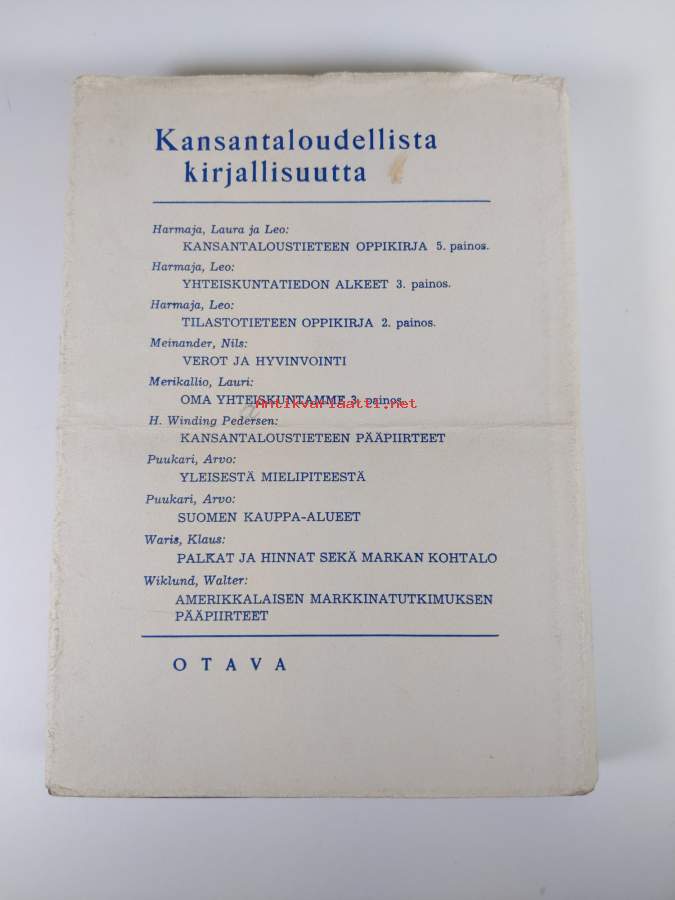 Kansantaloudellista kirjallisuutta

Harmaja, Laura ja Leo:
KANSANTALOUSTIETEEN OPPIKIRJA 5. painos.

Harmaja, Leo:
YHTEISKUNTATIEDON ALKEET 3. painos.

Harmaja, Leo:
TILASTOTIETEEN OPPIKIRJA 2. painos.

Meinander, Nils:
VEROT JA HYVINVOINTI

Merikallio, Lauri:
OMA YHTEISKUNTAMME 3. painos.

antikvariaatti.net

H. Winding Pedersen:
KANSANTALOUSTIETEEN PÄÄPIIRTEET

Puukari, Arvo:
YLEISESTÄ MIELIPITEESTÄ

Puukari, Arvo:
SUOMEN KAUPPA-ALUEET

Waris, Klaus:
PALKAT JA HINNAT SEKÄ MARKAN KOHTALO

Wiklund, Walter:
AMERIKKALAISEN MARKKINATUTKIMUKSEN PÄÄPIIRTEET

OTAVA